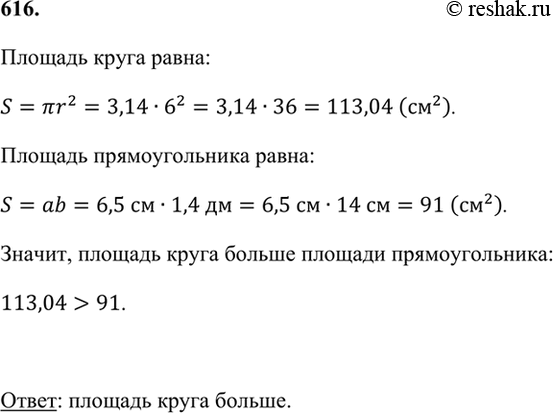 616. © reshak.ru

Площадь круга равна:

$S = \pi r^2 = 3{,}14 \cdot 6^2 = 3{,}14 \cdot 36 = 113{,}04$ (см$^2$).

Площадь прямоугольника равна:

$S = ab = 6{,}5$ см $\cdot$ $1{,}4$ дм $= 6{,}5$ см $\cdot$ $14$ см $= 91$ (см$^2$).

Значит, площадь круга больше площади прямоугольника:

$113{,}04 > 91$.

Ответ: площадь круга больше.